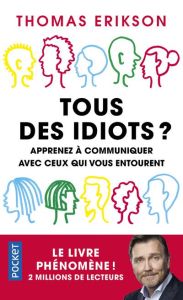 THOMAS ERIKSON

TOUS DES IDIOTS ?

APPRENEZ À COMMUNIQUER AVEC CEUX QUI VOUS ENTOURENT

POCKET

LE LIVRE PHÉNOMÈNE !
2 MILLIONS DE LECTEURS